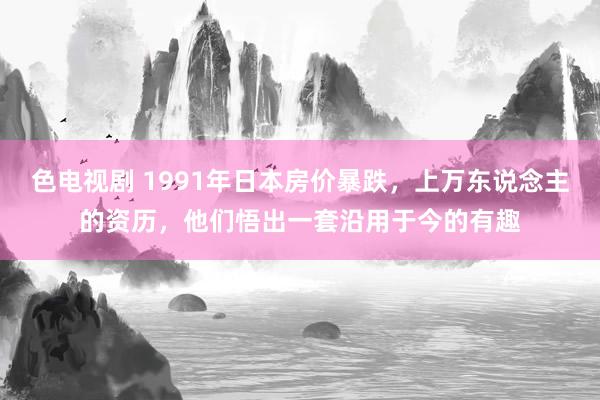 色电视剧 1991年日本房价暴跌，上万东说念主的资历，他们悟出一套沿用于今的有趣